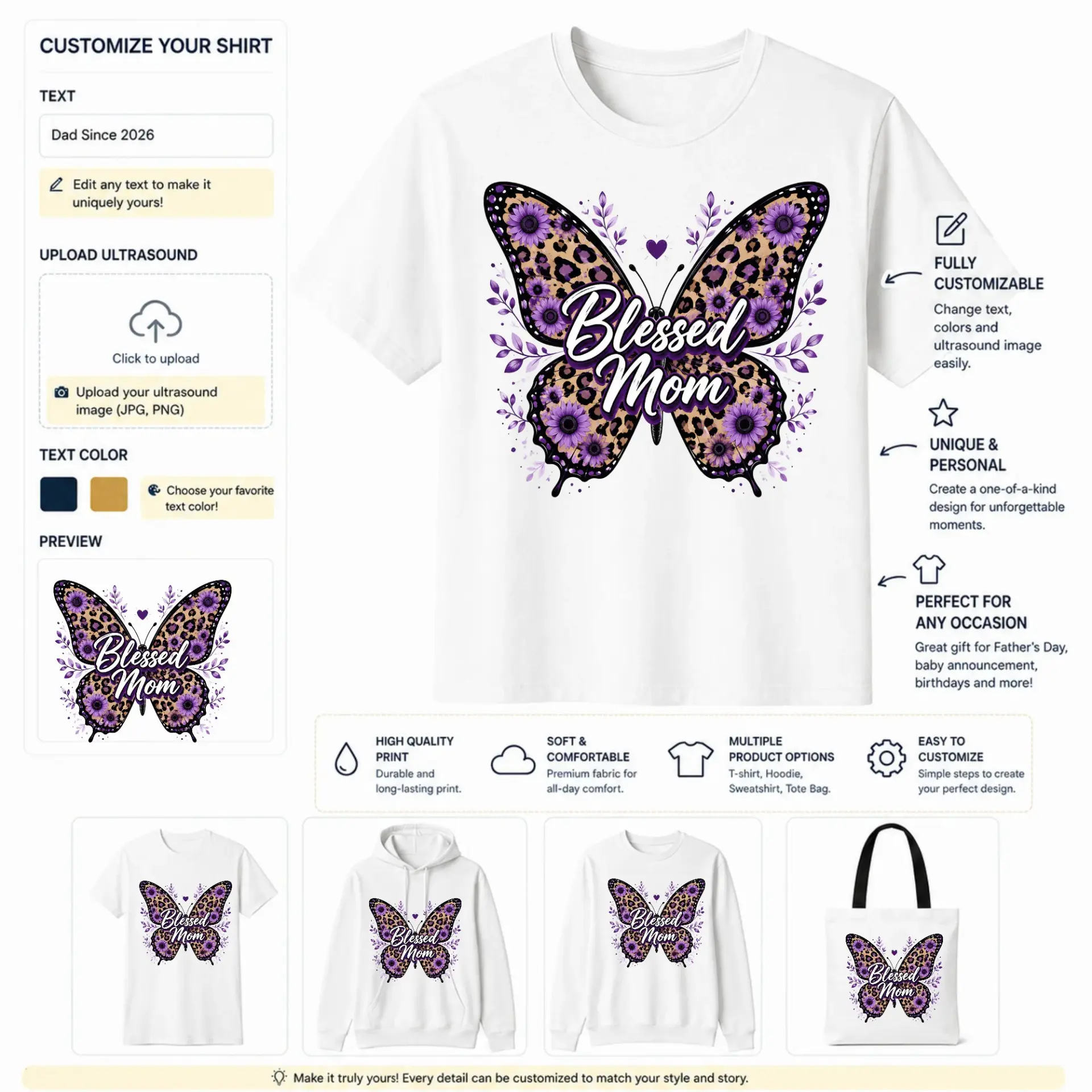 CUSTOMIZE YOUR SHIRT

TEXT

Dad Since 2026

Edit any text to make it uniquely yours!

UPLOAD ULTRASOUND

Click to upload

Upload your ultrasound image (JPG, PNG)

TEXT COLOR

Choose your favorite text color!

PREVIEW

Blessed Mom

Blessed Mom

FULLY CUSTOMIZABLE

Change text, colors and ultrasound image easily.

UNIQUE & PERSONAL

Create a one-of-a-kind design for unforgettable moments.

PERFECT FOR ANY OCCASION

Great gift for Father's Day, baby announcement, birthdays and more!

HIGH QUALITY PRINT
Durable and long-lasting print.

SOFT & COMFORTABLE
Premium fabric for all-day comfort.

MULTIPLE PRODUCT OPTIONS
T-shirt, Hoodie, Sweatshirt, Tote Bag.

EASY TO CUSTOMIZE
Simple steps to create your perfect design.

Blessed Mom

Blessed Mom

Blessed Mom

Blessed Mom

Make it truly yours! Every detail can be customized to match your style and story.